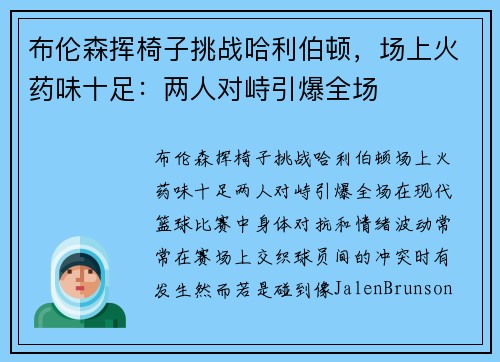 布伦森挥椅子挑战哈利伯顿，场上火药味十足：两人对峙引爆全场

布伦森挥椅子挑战哈利伯顿场上火药味十足两人对峙引爆全场在现代篮球比赛中身体对抗和情绪波动常常在赛场上交织球员间的冲突时有发生然而若是碰到像JalenBrunson